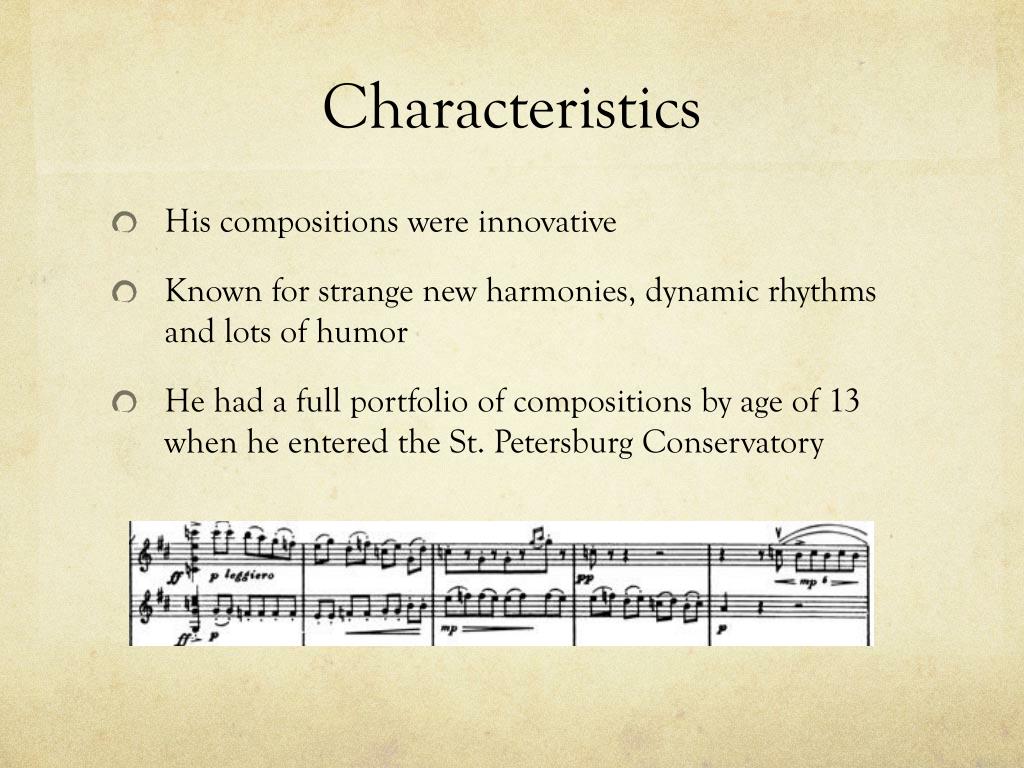 Characteristics

His compositions were innovative

Known for strange new harmonies, dynamic rhythms and lots of humor

He had a full portfolio of compositions by age of 13 when he entered the St. Petersburg Conservatory

ff p leggiero pp mp
ff p mp p